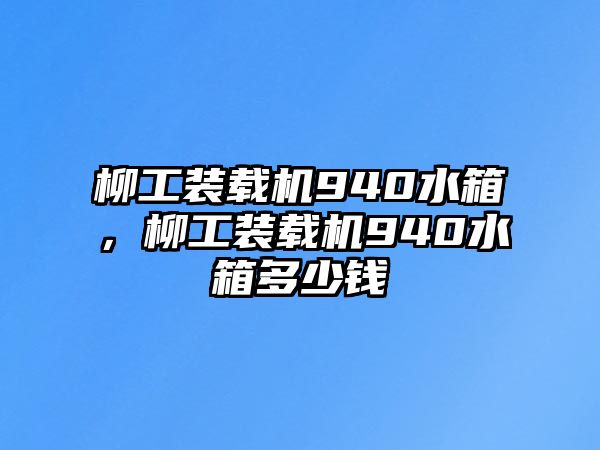 柳工装载机940水箱，柳工装载机940水箱多少钱